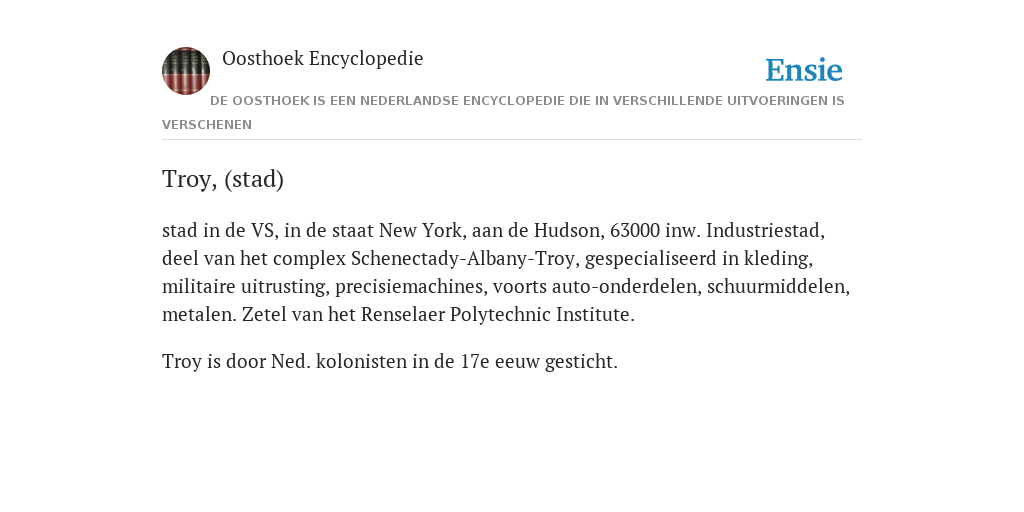 Oosthoek Encyclopedie

Ensie

DE OOSTHOEK IS EEN NEDERLANDSE ENCYCLOPEDIE DIE IN VERSCHILLENDE UITVOERINGEN IS VERSCHENEN

Troy, (stad)

stad in de VS, in de staat New York, aan de Hudson, 63000 inw. Industriestad, deel van het complex Schenectady-Albany-Troy, gespecialiseerd in kleding, militaire uitrusting, precisiemachines, voorts auto-onderdelen, schuurmiddelen, metalen. Zetel van het Renselaer Polytechnic Institute.

Troy is door Ned. kolonisten in de 17e eeuw gesticht.